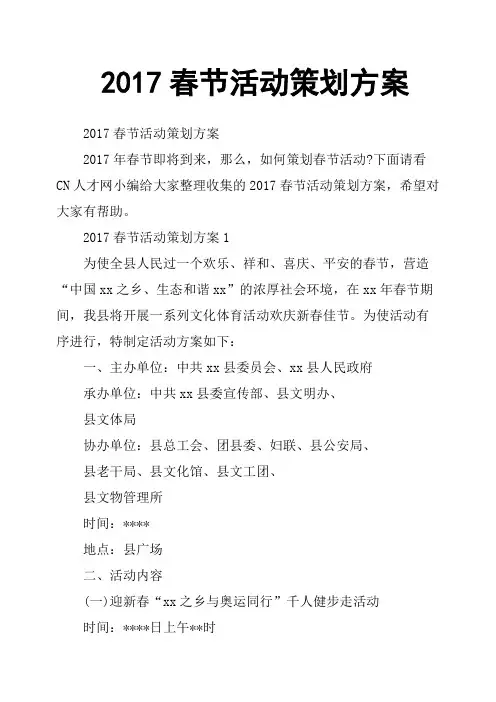 2017 春节活动策划方案

2017 春节活动策划方案

2017 年春节即将到来，那么，如何策划春节活动?下面请看 CN 人才网小编给大家整理收集的 2017 春节活动策划方案，希望对大家有帮助。

2017 春节活动策划方案 1

为使全县人民过一个欢乐、祥和、喜庆、平安的春节，营造“中国 xx 之乡、生态和谐 xx”的浓厚社会环境，在 xx 年春节期间，我县将开展一系列文化体育活动欢庆新春佳节。为使活动有序进行，特制定活动方案如下：

一、主办单位：中共 xx 县委员会、xx 县人民政府

承办单位：中共 xx 县委宣传部、县文明办、

县文体局

协办单位：县总工会、团县委、妇联、县公安局、

县老干局、县文化馆、县文工团、

县文物管理所

时间：****

地点：县广场

二、活动内容

(一)迎新春“xx 之乡与奥运同行”千人健步走活动

时间：****日上午**时